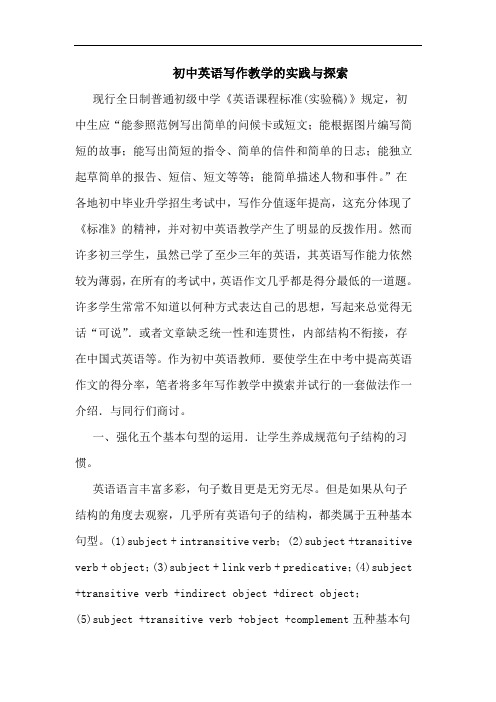 初中英语写作教学的实践与探索

现行全日制普通初级中学《英语课程标准(实验稿)》规定，初中生应“能参照范例写出简单的问候卡或短文；能根据图片编写简短的故事；能写出简短的指令、简单的信件和简单的日志；能独立起草简单的报告、短信、短文等等；能简单描述人物和事件。”在各地初中毕业升学招生考试中，写作分值逐年提高，这充分体现了《标准》的精神，并对初中英语教学产生了明显的反拨作用。然而许多初三学生，虽然已学了至少三年的英语，其英语写作能力依然较为薄弱，在所有的考试中，英语作文几乎都是得分最低的一道题。许多学生常常不知道以何种方式表达自己的思想，写起来总觉得无话“可说”．或者文章缺乏统一性和连贯性，内部结构不衔接，存在中国式英语等。作为初中英语教师．要使学生在中考中提高英语作文的得分率，笔者将多年写作教学中摸索并试行的一套做法作一介绍．与同行们商讨。

一、强化五个基本句型的运用．让学生养成规范句子结构的习惯。

英语语言丰富多彩，句子数目更是无穷无尽。但是如果从句子结构的角度去观察，几乎所有英语句子的结构，都类属于五种基本句型。(1)subject + intransitive verb；(2)subject +transitive verb + object；(3)subject + link verb + predicative；(4)subject +transitive verb +indirect object +direct object；(5)subject +transitive verb +object +complement 五种基本句